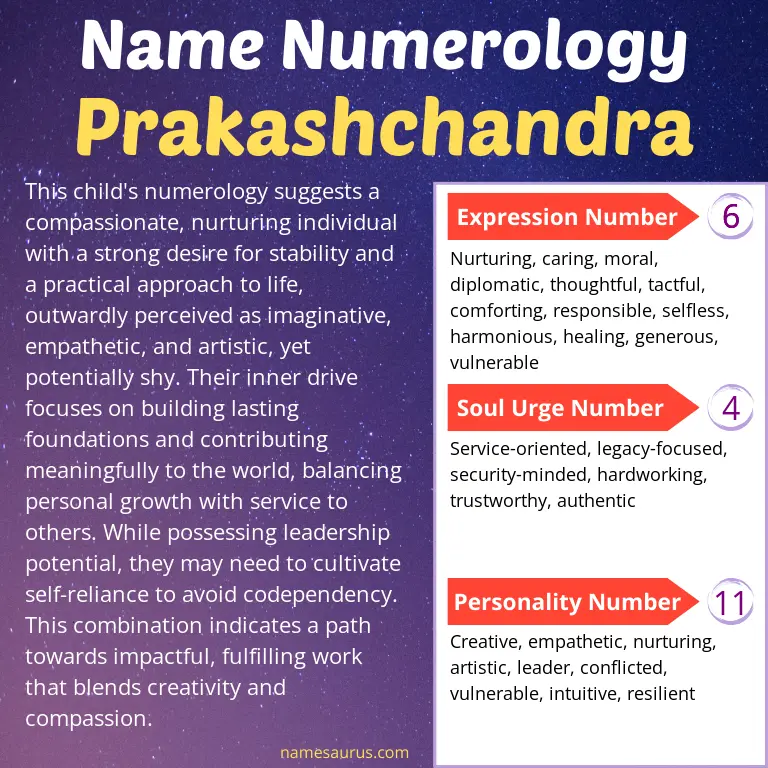 Name Numerology
Prakashchandra

This child's numerology suggests a compassionate, nurturing individual with a strong desire for stability and a practical approach to life, outwardly perceived as imaginative, empathetic, and artistic, yet potentially shy. Their inner drive focuses on building lasting foundations and contributing meaningfully to the world, balancing personal growth with service to others. While possessing leadership potential, they may need to cultivate self-reliance to avoid codependency. This combination indicates a path towards impactful, fulfilling work that blends creativity and compassion.

namesaurus.com

Expression Number 6

Nurturing, caring, moral, diplomatic, thoughtful, tactful, comforting, responsible, selfless, harmonious, healing, generous, vulnerable

Soul Urge Number 4

Service-oriented, legacy-focused, security-minded, hardworking, trustworthy, authentic

Personality Number 11

Creative, empathetic, nurturing, artistic, leader, conflicted, vulnerable, intuitive, resilient